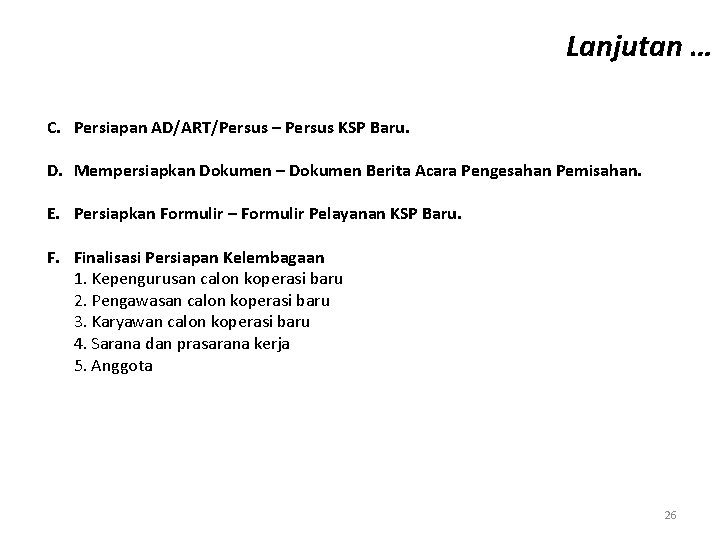 Lanjutan …

C. Persiapan AD/ART/Persus – Persus KSP Baru.

D. Mempersiapkan Dokumen – Dokumen Berita Acara Pengesahan Pemisahan.

E. Persiapkan Formulir – Formulir Pelayanan KSP Baru.

F. Finalisasi Persiapan Kelembagaan
1. Kepengurusan calon koperasi baru
2. Pengawasan calon koperasi baru
3. Karyawan calon koperasi baru
4. Sarana dan prasarana kerja
5. Anggota

26